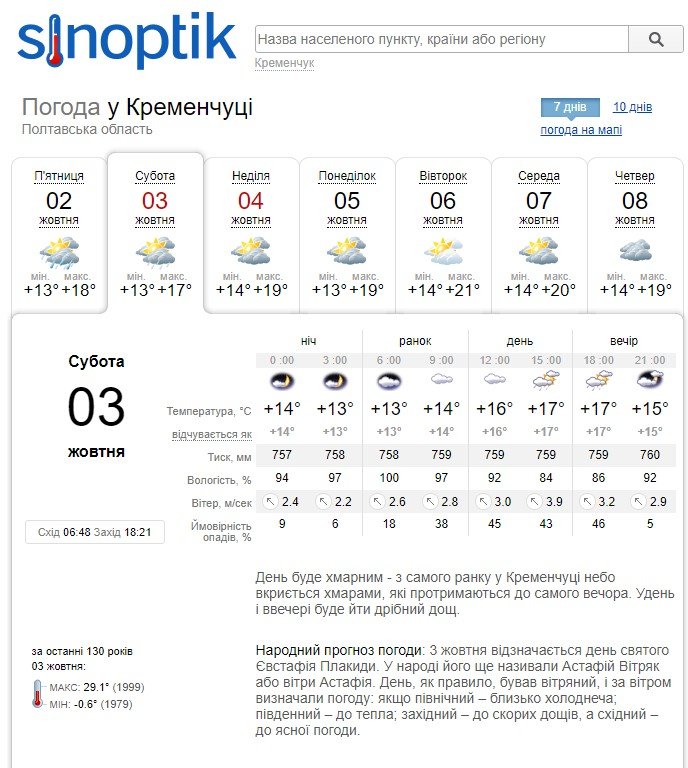 sinoptik

Назва населеного пункту, країни або регіону

Кременчук

Погода у Кременчуці
Полтавська область

7 днів 10 днів
погода на мапі

П'ятниця 02 жовтня мін. макс. +13° +18°

Субота 03 жовтня мін. макс. +13° +17°

Неділя 04 жовтня мін. макс. +14° +19°

Понеділок 05 жовтня мін. макс. +13° +19°

Вівторок 06 жовтня мін. макс. +14° +21°

Середа 07 жовтня мін. макс. +14° +20°

Четвер 08 жовтня мін. макс. +14° +19°

Субота
03
жовтня

Схід 06:48 Захід 18:21

| | ніч | | ранок | | день | | вечір | |
|---|---|---|---|---|---|---|---|---|
| | 0 :00 | 3 :00 | 6 :00 | 9 :00 | 12 :00 | 15 :00 | 18 :00 | 21 :00 |
| Температура, °C | +14° | +13° | +13° | +14° | +16° | +17° | +17° | +15° |
| відчувається як | +14° | +13° | +13° | +14° | +16° | +17° | +17° | +15° |
| Тиск, мм | 757 | 758 | 758 | 759 | 759 | 759 | 759 | 760 |
| Вологість, % | 94 | 97 | 100 | 97 | 92 | 84 | 86 | 92 |
| Вітер, м/сек | 2.4 | 2.2 | 2.6 | 2.8 | 3.0 | 3.9 | 3.2 | 2.9 |
| Ймовірність опадів, % | 9 | 6 | 18 | 38 | 45 | 43 | 46 | 5 |

День буде хмарним - з самого ранку у Кременчуці небо вкриється хмарами, які протримаються до самого вечора. Удень і ввечері буде йти дрібний дощ.

за останні 130 років
03 жовтня:
МАКС: 29.1° (1999)
МІН: -0.6° (1979)

Народний прогноз погоди: 3 жовтня відзначається день святого Євстафія Плакиди. У народі його ще називали Астафій Вітряк або вітри Астафія. День, як правило, бував вітряний, і за вітром визначали погоду: якщо північний – близько холоднеча; південний – до тепла; західний – до скорих дощів, а східний – до ясної погоди.